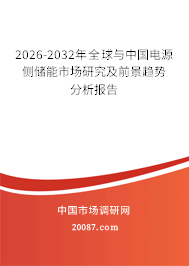 2026-2032年全球与中国电源侧储能市场研究及前景趋势分析报告

中国市场调研网

20087.com